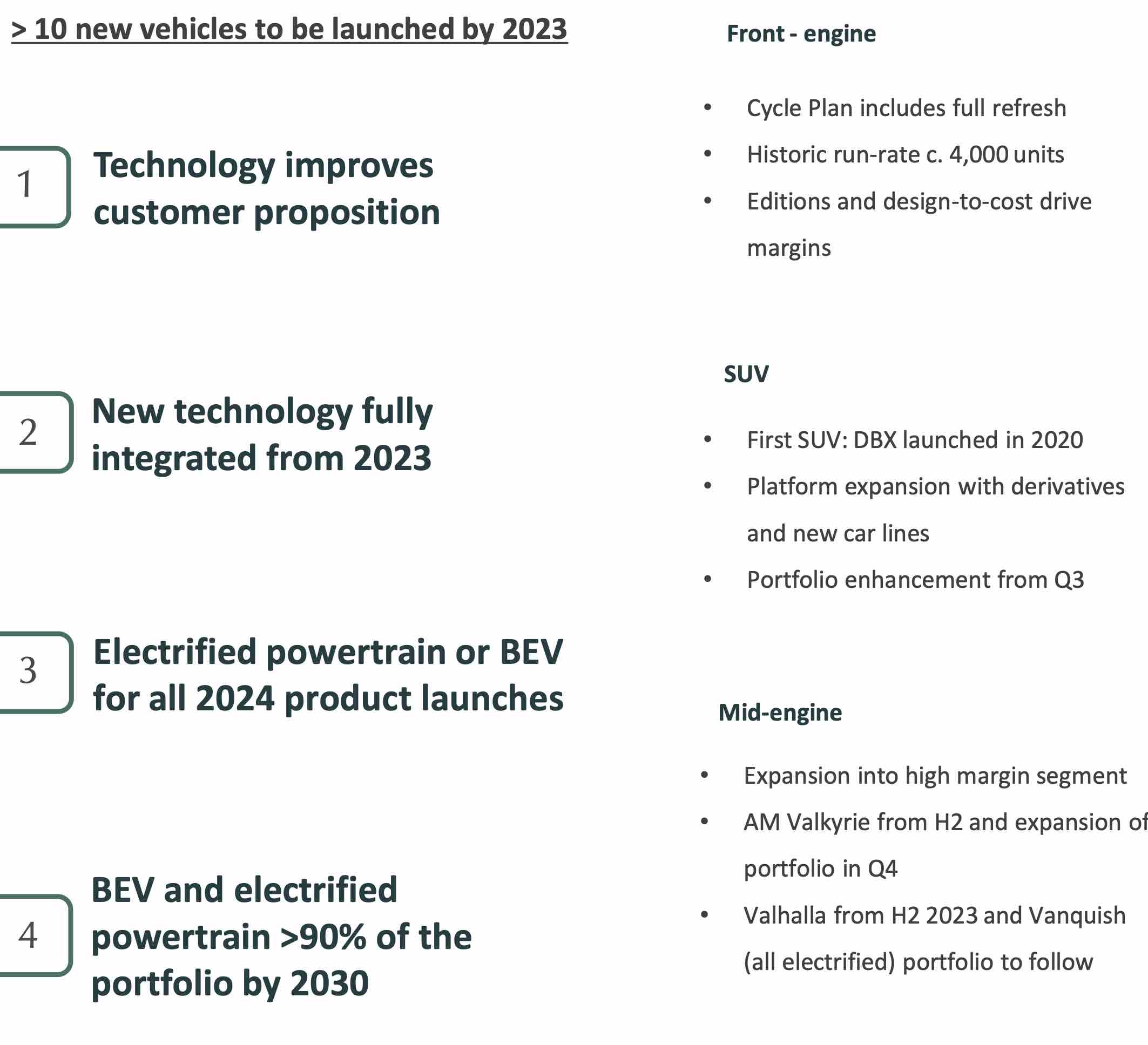 > 10 new vehicles to be launched by 2023

1
Technology improves customer proposition

2
New technology fully integrated from 2023

3
Electrified powertrain or BEV for all 2024 product launches

4
BEV and electrified powertrain >90% of the portfolio by 2030

Front - engine

• Cycle Plan includes full refresh
• Historic run-rate c. 4,000 units
• Editions and design-to-cost drive margins

SUV

• First SUV: DBX launched in 2020
• Platform expansion with derivatives and new car lines
• Portfolio enhancement from Q3

Mid-engine

• Expansion into high margin segment
• AM Valkyrie from H2 and expansion of portfolio in Q4
• Valhalla from H2 2023 and Vanquish (all electrified) portfolio to follow